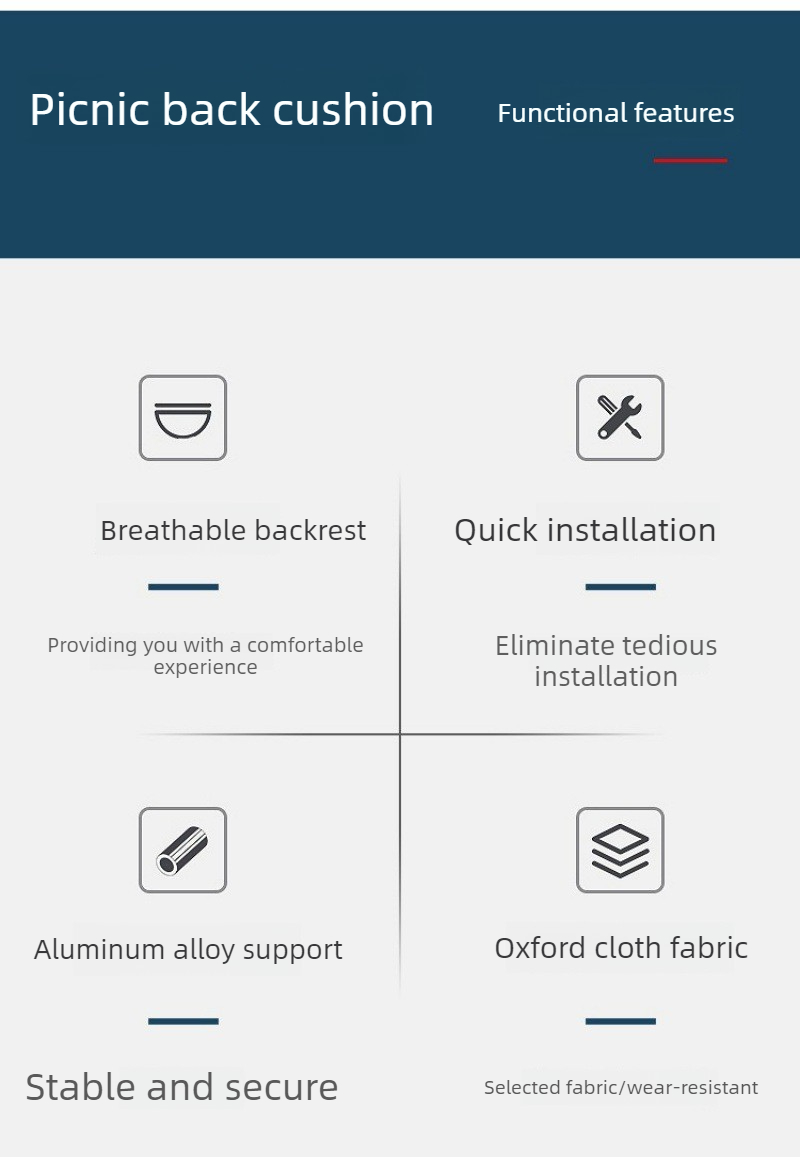 Picnic back cushion

Functional features

Breathable backrest

Providing you with a comfortable experience

Quick installation

Eliminate tedious installation

Aluminum alloy support

Stable and secure

Oxford cloth fabric

Selected fabric/wear-resistant